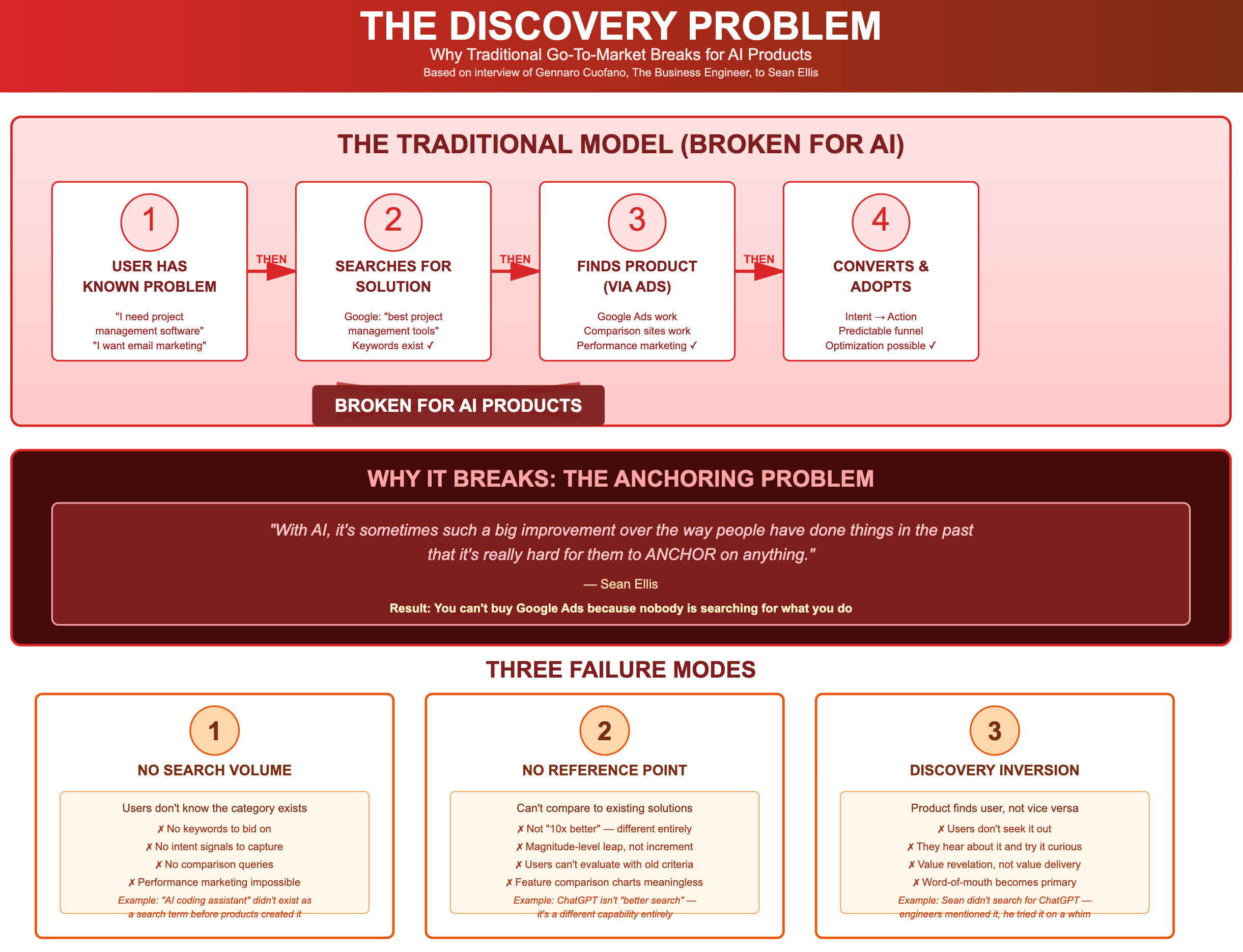 THE DISCOVERY PROBLEM

Why Traditional Go-To-Market Breaks for AI Products

Based on interview of Gennaro Cuofano, The Business Engineer, to Sean Ellis

THE TRADITIONAL MODEL (BROKEN FOR AI)

1
USER HAS KNOWN PROBLEM
"I need project management software"
"I want email marketing"

THEN

2
SEARCHES FOR SOLUTION
Google: "best project management tools"
Keywords exist ✓

THEN

3
FINDS PRODUCT (VIA ADS)
Google Ads work
Comparison sites work
Performance marketing ✓

THEN

4
CONVERTS & ADOPTS
Intent → Action
Predictable funnel
Optimization possible ✓

BROKEN FOR AI PRODUCTS

WHY IT BREAKS: THE ANCHORING PROBLEM

"With AI, it's sometimes such a big improvement over the way people have done things in the past that it's really hard for them to ANCHOR on anything."

— Sean Ellis

Result: You can't buy Google Ads because nobody is searching for what you do

THREE FAILURE MODES

1
NO SEARCH VOLUME
Users don't know the category exists
✗ No keywords to bid on
✗ No intent signals to capture
✗ No comparison queries
✗ Performance marketing impossible
Example: "AI coding assistant" didn't exist as a search term before products created it

2
NO REFERENCE POINT
Can't compare to existing solutions
✗ Not "10x better" — different entirely
✗ Magnitude-level leap, not increment
✗ Users can't evaluate with old criteria
✗ Feature comparison charts meaningless
Example: ChatGPT isn't "better search" — it's a different capability entirely

3
DISCOVERY INVERSION
Product finds user, not vice versa
✗ Users don't seek it out
✗ They hear about it and try it curious
✗ Value revelation, not value delivery
✗ Word-of-mouth becomes primary
Example: Sean didn't search for ChatGPT — engineers mentioned it, he tried it on a whim